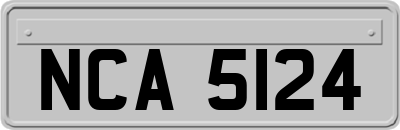 NCA 5124